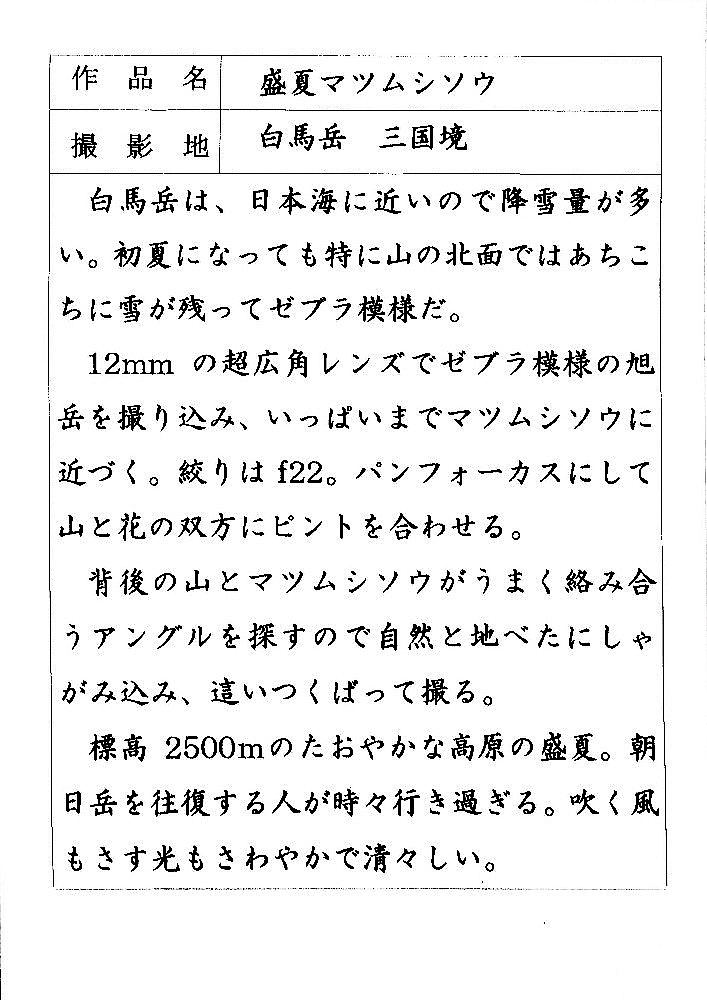 | 作品名 | 盛夏マツムシソウ |
|---|---|
| 撮影地 | 白馬岳　三国境 |

白馬岳は、日本海に近いので降雪量が多い。初夏になっても特に山の北面ではあちこちに雪が残ってゼブラ模様だ。

12mm の超広角レンズでゼブラ模様の旭岳を撮り込み、いっぱいまでマツムシソウに近づく。絞りは f22。パンフォーカスにして山と花の双方にピントを合わせる。

背後の山とマツムシソウがうまく絡み合うアングルを探すので自然と地べたにしゃがみ込み、這いつくばって撮る。

標高 2500mのたおやかな高原の盛夏。朝日岳を往復する人が時々行き過ぎる。吹く風もさす光もさわやかで清々しい。